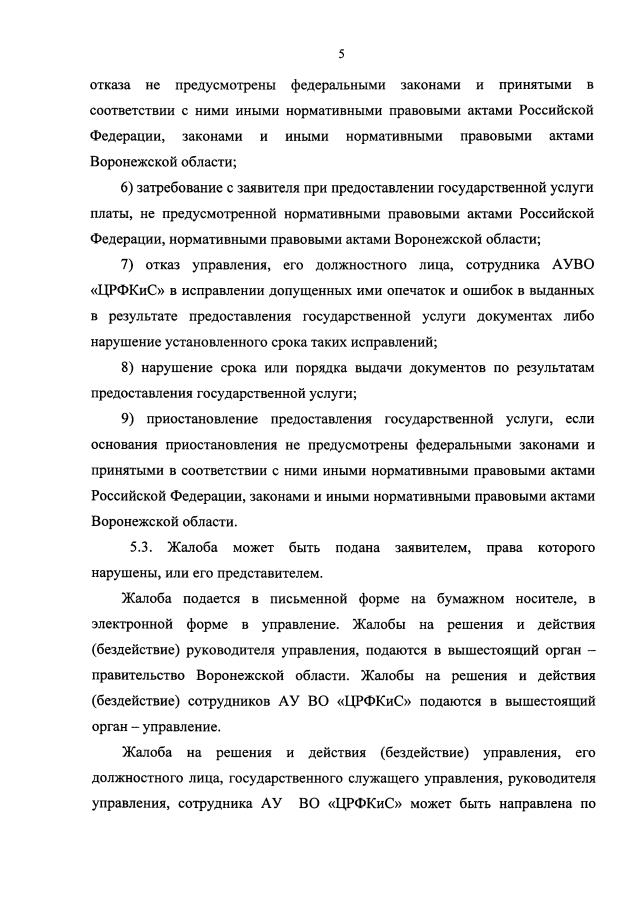 5

отказа не предусмотрены федеральными законами и принятыми в соответствии с ними иными нормативными правовыми актами Российской Федерации, законами и иными нормативными правовыми актами Воронежской области;

6) затребование с заявителя при предоставлении государственной услуги платы, не предусмотренной нормативными правовыми актами Российской Федерации, нормативными правовыми актами Воронежской области;

7) отказ управления, его должностного лица, сотрудника АУВО «ЦРФКиС» в исправлении допущенных ими опечаток и ошибок в выданных в результате предоставления государственной услуги документах либо нарушение установленного срока таких исправлений;

8) нарушение срока или порядка выдачи документов по результатам предоставления государственной услуги;

9) приостановление предоставления государственной услуги, если основания приостановления не предусмотрены федеральными законами и принятыми в соответствии с ними иными нормативными правовыми актами Российской Федерации, законами и иными нормативными правовыми актами Воронежской области.

5.3. Жалоба может быть подана заявителем, права которого нарушены, или его представителем.

Жалоба подается в письменной форме на бумажном носителе, в электронной форме в управление. Жалобы на решения и действия (бездействие) руководителя управления, подаются в вышестоящий орган – правительство Воронежской области. Жалобы на решения и действия (бездействие) сотрудников АУ ВО «ЦРФКиС» подаются в вышестоящий орган – управление.

Жалоба на решения и действия (бездействие) управления, его должностного лица, государственного служащего управления, руководителя управления, сотрудника АУ ВО «ЦРФКиС» может быть направлена по